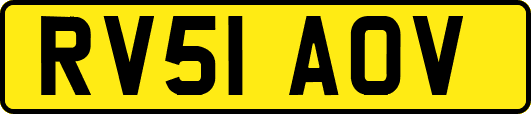 RV51 AOV